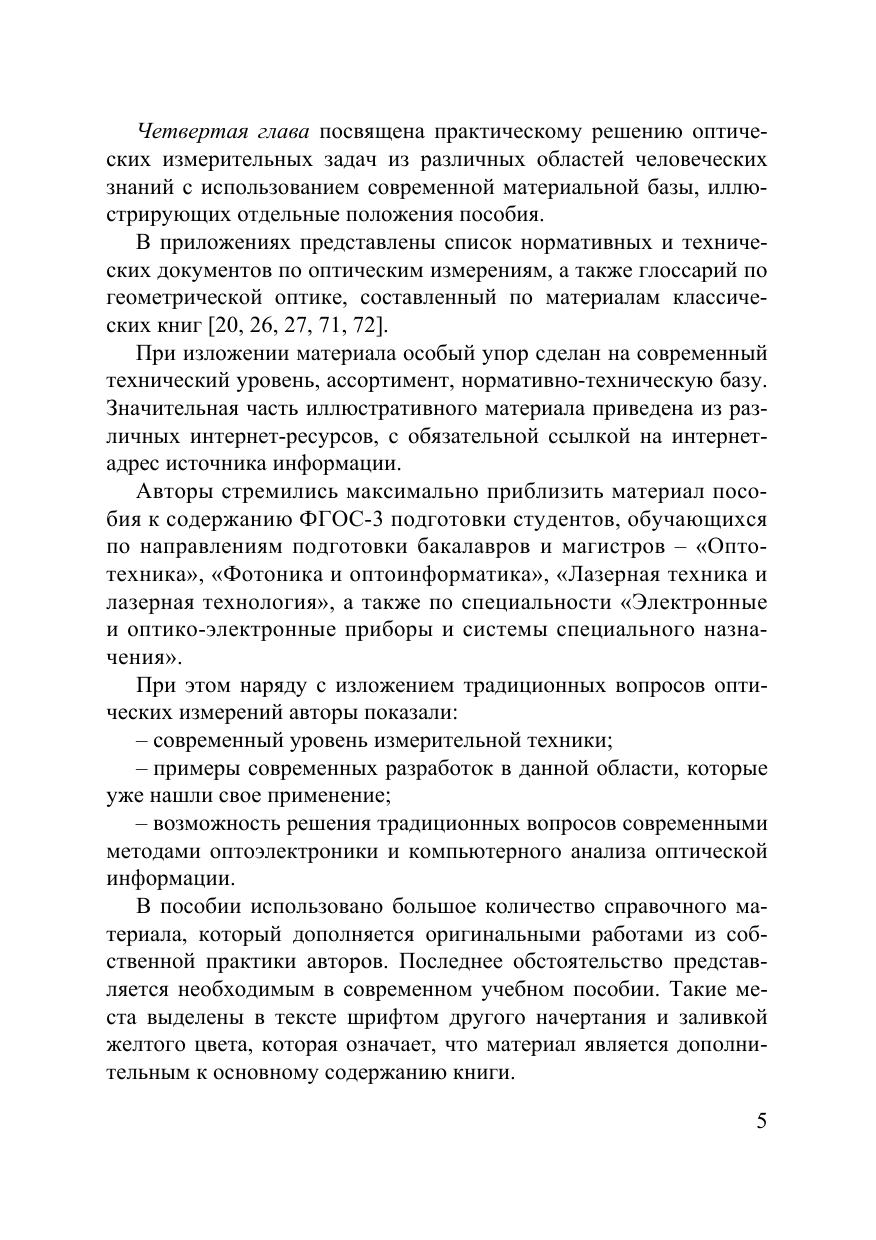 Четвертая глава посвящена практическому решению оптических измерительных задач из различных областей человеческих знаний с использованием современной материальной базы, иллюстрирующих отдельные положения пособия.

В приложениях представлены список нормативных и технических документов по оптическим измерениям, а также глоссарий по геометрической оптике, составленный по материалам классических книг [20, 26, 27, 71, 72].

При изложении материала особый упор сделан на современный технический уровень, ассортимент, нормативно-техническую базу. Значительная часть иллюстративного материала приведена из различных интернет-ресурсов, с обязательной ссылкой на интернет-адрес источника информации.

Авторы стремились максимально приблизить материал пособия к содержанию ФГОС-3 подготовки студентов, обучающихся по направлениям подготовки бакалавров и магистров – «Оптотехника», «Фотоника и оптоинформатика», «Лазерная техника и лазерная технология», а также по специальности «Электронные и оптико-электронные приборы и системы специального назначения».

При этом наряду с изложением традиционных вопросов оптических измерений авторы показали:

– современный уровень измерительной техники;

– примеры современных разработок в данной области, которые уже нашли свое применение;

– возможность решения традиционных вопросов современными методами оптоэлектроники и компьютерного анализа оптической информации.

В пособии использовано большое количество справочного материала, который дополняется оригинальными работами из собственной практики авторов. Последнее обстоятельство представляется необходимым в современном учебном пособии. Такие места выделены в тексте шрифтом другого начертания и заливкой желтого цвета, которая означает, что материал является дополнительным к основному содержанию книги.

5